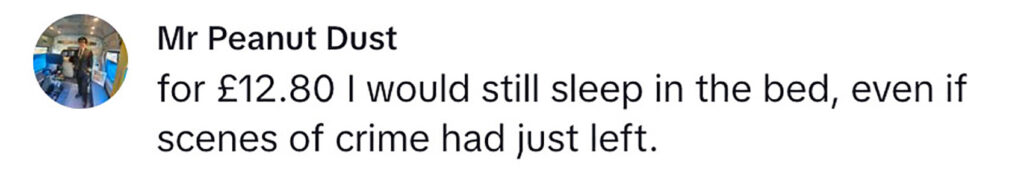 Mr Peanut Dust
for £12.80 I would still sleep in the bed, even if scenes of crime had just left.